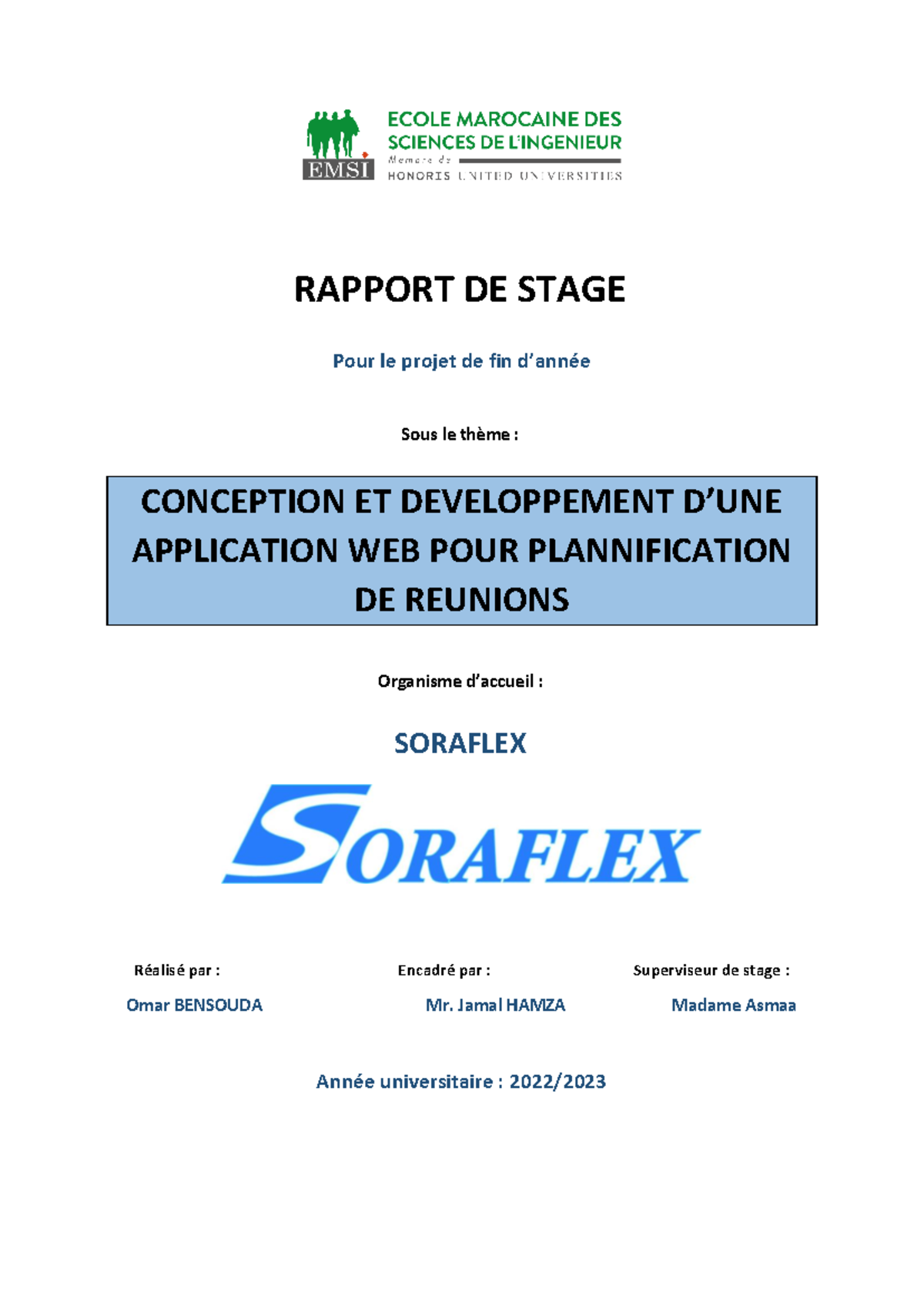 EMSI
ECOLE MAROCAINE DES SCIENCES DE L'INGENIEUR
Membre de
HONORIS UNITED UNIVERSITIES

RAPPORT DE STAGE

Pour le projet de fin d'année

Sous le thème :

CONCEPTION ET DEVELOPPEMENT D'UNE APPLICATION WEB POUR PLANNIFICATION DE REUNIONS

Organisme d'accueil :

SORAFLEX

SORAFLEX

Réalisé par :
Omar BENSOUDA

Encadré par :
Mr. Jamal HAMZA

Superviseur de stage :
Madame Asmaa

Année universitaire : 2022/2023